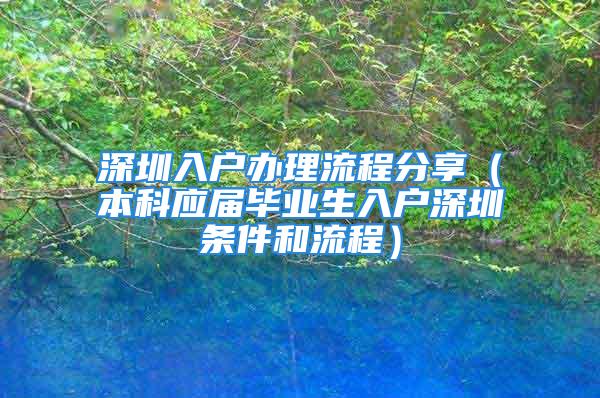 深圳入户办理流程分享（本科应届毕业生入户深圳条件和流程）